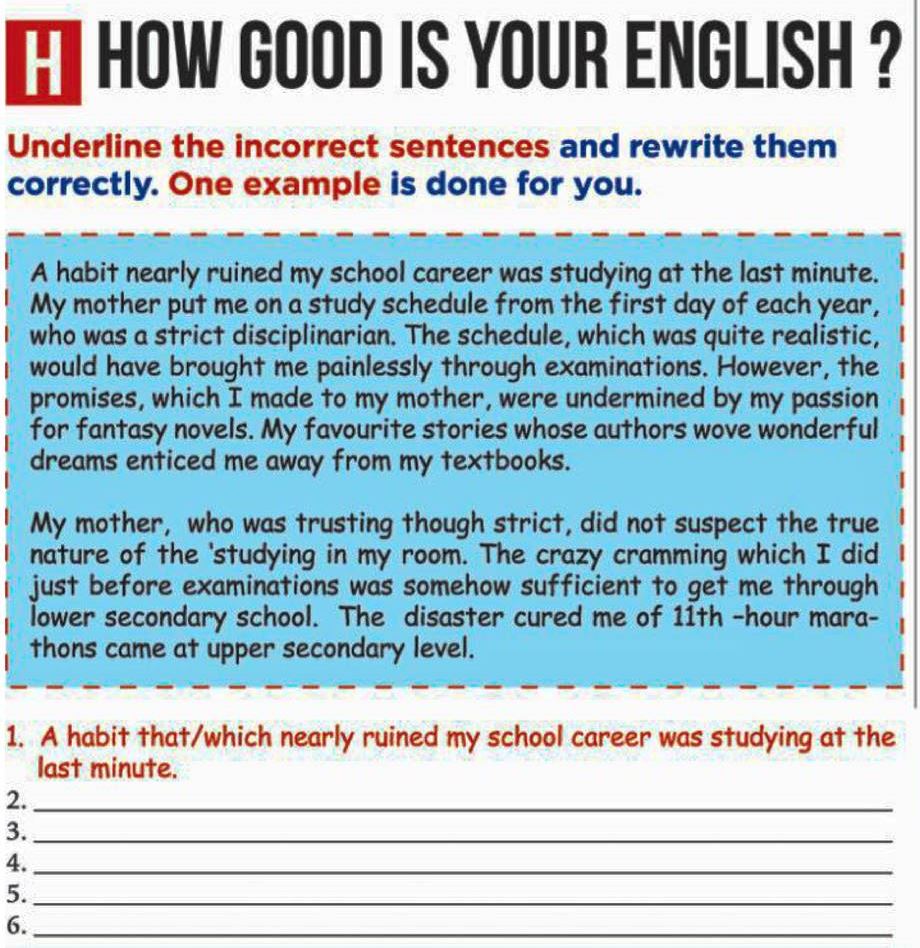 H HOW GOOD IS YOUR ENGLISH ?

Underline the incorrect sentences and rewrite them correctly. One example is done for you.

A habit nearly ruined my school career was studying at the last minute. My mother put me on a study schedule from the first day of each year, who was a strict disciplinarian. The schedule, which was quite realistic, would have brought me painlessly through examinations. However, the promises, which I made to my mother, were undermined by my passion for fantasy novels. My favourite stories whose authors wove wonderful dreams enticed me away from my textbooks.

My mother, who was trusting though strict, did not suspect the true nature of the 'studying in my room. The crazy cramming which I did just before examinations was somehow sufficient to get me through lower secondary school. The disaster cured me of 11th -hour marathons came at upper secondary level.

1. A habit that/which nearly ruined my school career was studying at the last minute.
2. ____
3. ____
4. ____
5. ____
6. ____